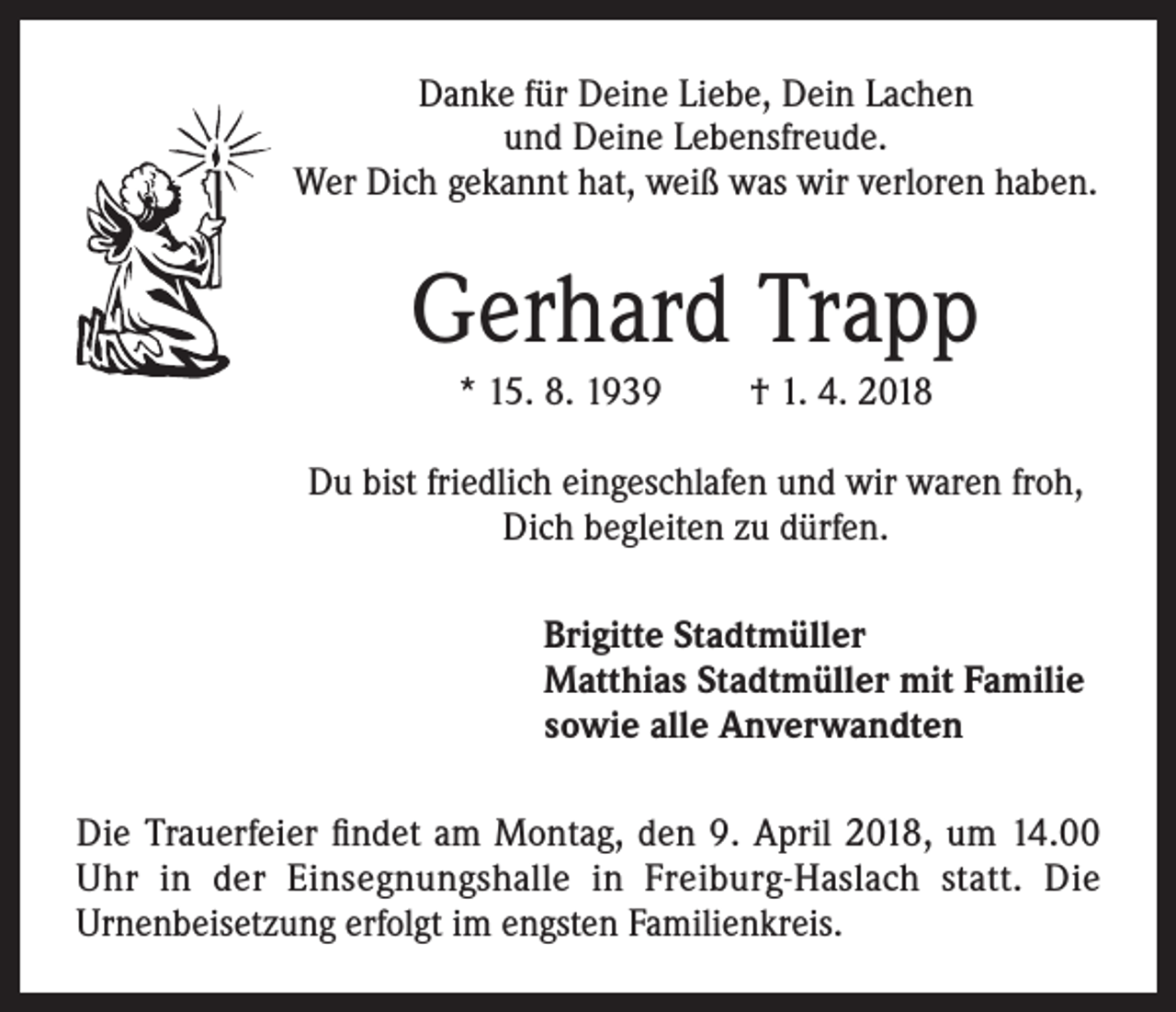 Danke für Deine Liebe, Dein Lachen
und Deine Lebensfreude.
Wer Dich gekannt hat, weiß was wir verloren haben.

Gerhard Trapp

* 15. 8. 1939 † 1. 4. 2018

Du bist friedlich eingeschlafen und wir waren froh,
Dich begleiten zu dürfen.

Brigitte Stadtmüller
Matthias Stadtmüller mit Familie
sowie alle Anverwandten

Die Trauerfeier findet am Montag, den 9. April 2018, um 14.00 Uhr in der Einsegnungshalle in Freiburg-Haslach statt. Die Urnenbeisetzung erfolgt im engsten Familienkreis.